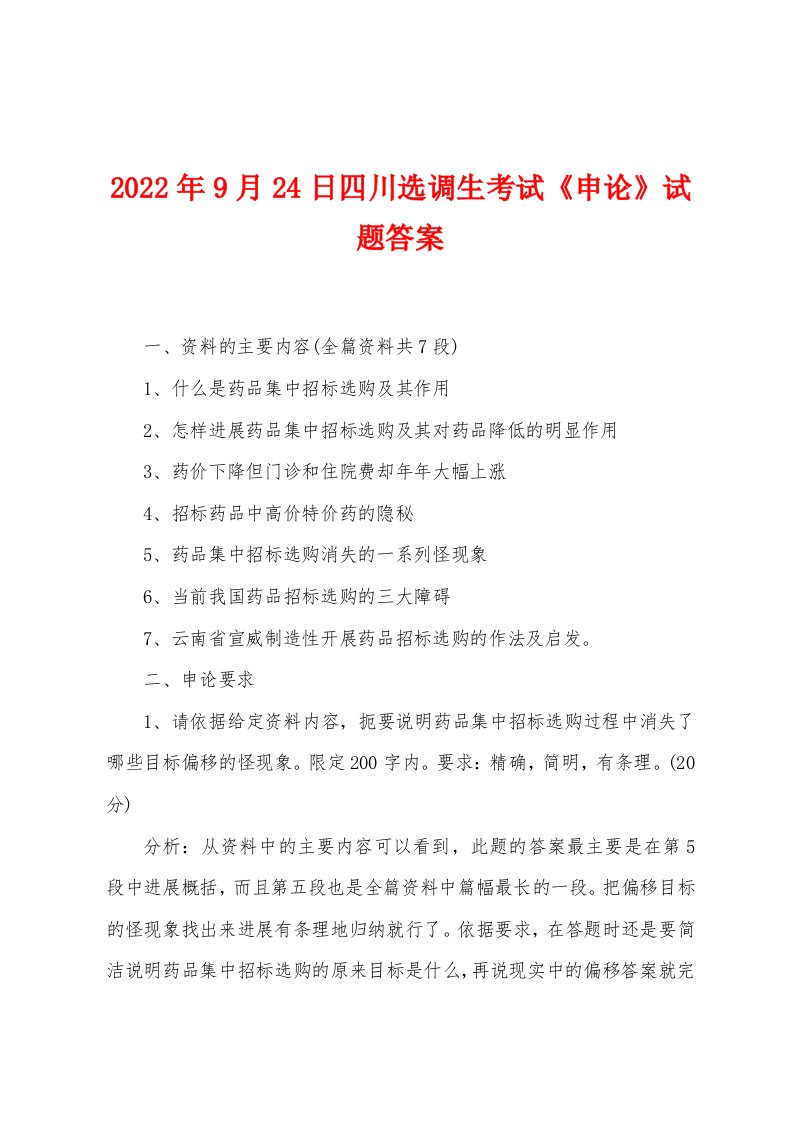 2022年9月24日四川选调生考试《申论》试题答案

一、资料的主要内容(全篇资料共7段)

1、什么是药品集中招标选购及其作用

2、怎样进展药品集中招标选购及其对药品降低的明显作用

3、药价下降但门诊和住院费却年年大幅上涨

4、招标药品中高价特价药的隐秘

5、药品集中招标选购消失的一系列怪现象

6、当前我国药品招标选购的三大障碍

7、云南省宣威制造性开展药品招标选购的作法及启发。

二、申论要求

1、请依据给定资料内容，扼要说明药品集中招标选购过程中消失了哪些目标偏移的怪现象。限定200字内。要求：精确，简明，有条理。(20分)

分析：从资料中的主要内容可以看到，此题的答案最主要是在第5段中进展概括，而且第五段也是全篇资料中篇幅最长的一段。把偏移目标的怪现象找出来进展有条理地归纳就行了。依据要求，在答题时还是要简洁说明药品集中招标选购的原来目标是什么，再说现实中的偏移答案就完